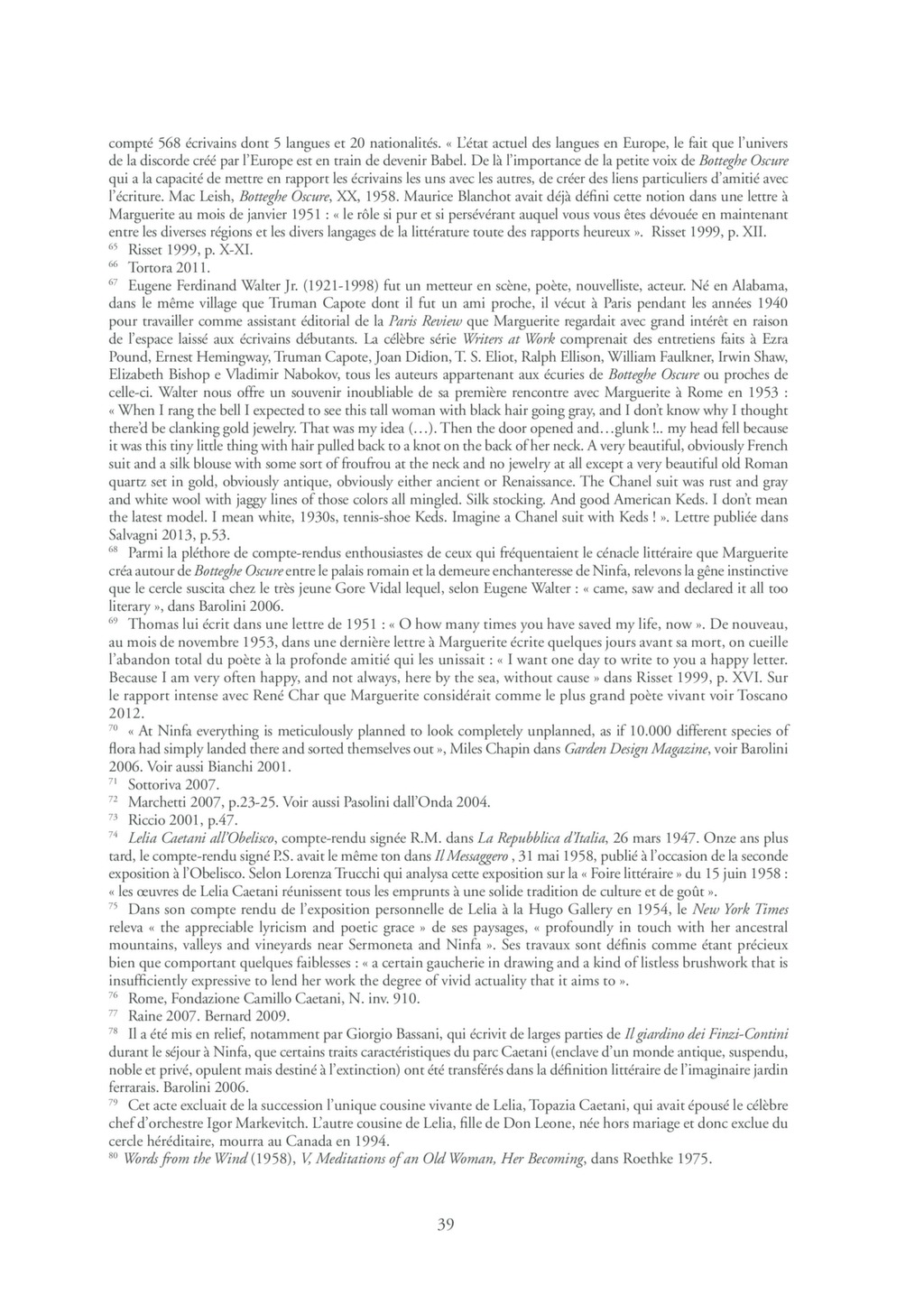 compté 568 écrivains dont 5 langues et 20 nationalités. « L'état actuel des langues en Europe, le fait que l'univers de la discorde créé par l'Europe est en train de devenir Babel. De là l'importance de la petite voix de Botteghe Oscure qui a la capacité de mettre en rapport les écrivains les uns avec les autres, de créer des liens particuliers d'amitié avec l'écriture. Mac Leish, Botteghe Oscure, XX, 1958. Maurice Blanchot avait déjà défini cette notion dans une lettre à Marguerite au mois de janvier 1951 : « le rôle si pur et si persévérant auquel vous vous êtes dévouée en maintenant entre les diverses régions et les divers langages de la littérature toute des rapports heureux ». Risset 1999, p. XII.

$^{65}$ Risset 1999, p. X-XI.

$^{66}$ Tortora 2011.

$^{67}$ Eugene Ferdinand Walter Jr. (1921-1998) fut un metteur en scène, poète, nouvelliste, acteur. Né en Alabama, dans le même village que Truman Capote dont il fut un ami proche, il vécut à Paris pendant les années 1940 pour travailler comme assistant éditorial de la Paris Review que Marguerite regardait avec grand intérêt en raison de l'espace laissé aux écrivains débutants. La célèbre série Writers at Work comprenait des entretiens faits à Ezra Pound, Ernest Hemingway, Truman Capote, Joan Didion, T. S. Eliot, Ralph Ellison, William Faulkner, Irwin Shaw, Elizabeth Bishop e Vladimir Nabokov, tous les auteurs appartenant aux écuries de Botteghe Oscure ou proches de celle-ci. Walter nous offre un souvenir inoubliable de sa première rencontre avec Marguerite à Rome en 1953 : « When I rang the bell I expected to see this tall woman with black hair going gray, and I don't know why I thought there'd be clanking gold jewelry. That was my idea (…). Then the door opened and…glunk !.. my head fell because it was this tiny little thing with hair pulled back to a knot on the back of her neck. A very beautiful, obviously French suit and a silk blouse with some sort of froufrou at the neck and no jewelry at all except a very beautiful old Roman quartz set in gold, obviously antique, obviously either ancient or Renaissance. The Chanel suit was rust and gray and white wool with jaggy lines of those colors all mingled. Silk stocking. And good American Keds. I don't mean the latest model. I mean white, 1930s, tennis-shoe Keds. Imagine a Chanel suit with Keds ! ». Lettre publiée dans Salvagni 2013, p.53.

$^{68}$ Parmi la pléthore de compte-rendus enthousiastes de ceux qui fréquentaient le cénacle littéraire que Marguerite créa autour de Botteghe Oscure entre le palais romain et la demeure enchanteresse de Ninfa, relevons la gêne instinctive que le cercle suscita chez le très jeune Gore Vidal lequel, selon Eugene Walter : « came, saw and declared it all too literary », dans Barolini 2006.

$^{69}$ Thomas lui écrit dans une lettre de 1951 : « O how many times you have saved my life, now ». De nouveau, au mois de novembre 1953, dans une dernière lettre à Marguerite écrite quelques jours avant sa mort, on cueille l'abandon total du poète à la profonde amitié qui les unissait : « I want one day to write to you a happy letter. Because I am very often happy, and not always, here by the sea, without cause » dans Risset 1999, p. XVI. Sur le rapport intense avec René Char que Marguerite considérait comme le plus grand poète vivant voir Toscano 2012.

$^{70}$ « At Ninfa everything is meticulously planned to look completely unplanned, as if 10.000 different species of flora had simply landed there and sorted themselves out », Miles Chapin dans Garden Design Magazine, voir Barolini 2006. Voir aussi Bianchi 2001.

$^{71}$ Sottoriva 2007.

$^{72}$ Marchetti 2007, p.23-25. Voir aussi Pasolini dall'Onda 2004.

$^{73}$ Riccio 2001, p.47.

$^{74}$ Lelia Caetani all'Obelisco, compte-rendu signée R.M. dans La Repubblica d'Italia, 26 mars 1947. Onze ans plus tard, le compte-rendu signé P.S. avait le même ton dans Il Messaggero , 31 mai 1958, publié à l'occasion de la seconde exposition à l'Obelisco. Selon Lorenza Trucchi qui analysa cette exposition sur la « Foire littéraire » du 15 juin 1958 : « les œuvres de Lelia Caetani réunissent tous les emprunts à une solide tradition de culture et de goût ».

$^{75}$ Dans son compte rendu de l'exposition personnelle de Lelia à la Hugo Gallery en 1954, le New York Times releva « the appreciable lyricism and poetic grace » de ses paysages, « profoundly in touch with her ancestral mountains, valleys and vineyards near Sermoneta and Ninfa ». Ses travaux sont définis comme étant précieux bien que comportant quelques faiblesses : « a certain gaucherie in drawing and a kind of listless brushwork that is insufficiently expressive to lend her work the degree of vivid actuality that it aims to ».

$^{76}$ Rome, Fondazione Camillo Caetani, N. inv. 910.

$^{77}$ Raine 2007. Bernard 2009.

$^{78}$ Il a été mis en relief, notamment par Giorgio Bassani, qui écrivit de larges parties de Il giardino dei Finzi-Contini durant le séjour à Ninfa, que certains traits caractéristiques du parc Caetani (enclave d'un monde antique, suspendu, noble et privé, opulent mais destiné à l'extinction) ont été transférés dans la définition littéraire de l'imaginaire jardin ferrarais. Barolini 2006.

$^{79}$ Cet acte excluait de la succession l'unique cousine vivante de Lelia, Topazia Caetani, qui avait épousé le célèbre chef d'orchestre Igor Markevitch. L'autre cousine de Lelia, fille de Don Leone, née hors mariage et donc exclue du cercle héréditaire, mourra au Canada en 1994.

$^{80}$ Words from the Wind (1958), V, Meditations of an Old Woman, Her Becoming, dans Roethke 1975.

39